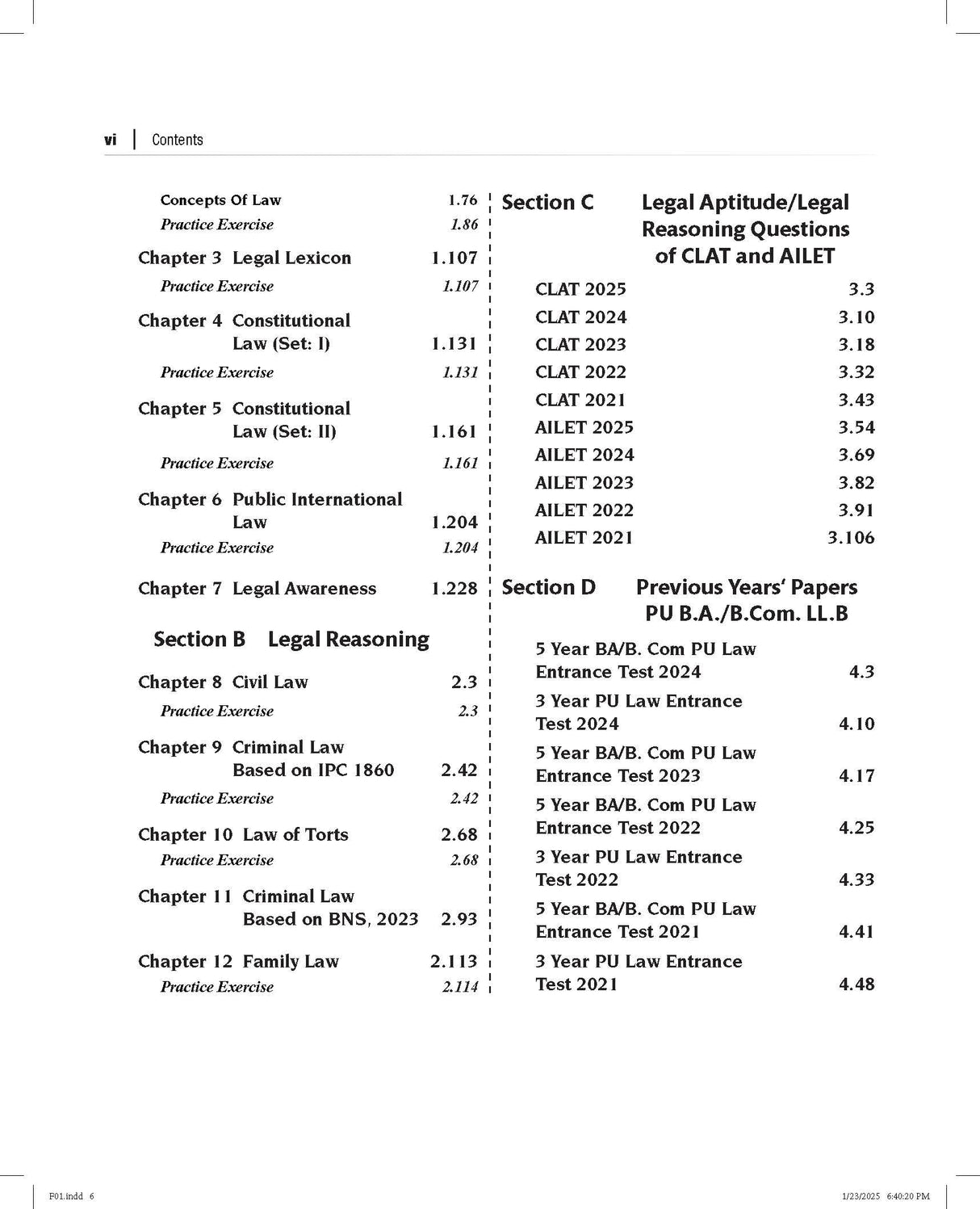 vi | Contents

Concepts Of Law 1.76
Practice Exercise 1.86

Chapter 3 Legal Lexicon 1.107
Practice Exercise 1.107

Chapter 4 Constitutional Law (Set: I) 1.131
Practice Exercise 1.131

Chapter 5 Constitutional Law (Set: II) 1.161
Practice Exercise 1.161

Chapter 6 Public International Law 1.204
Practice Exercise 1.204

Chapter 7 Legal Awareness 1.228

Section B Legal Reasoning

Chapter 8 Civil Law 2.3
Practice Exercise 2.3

Chapter 9 Criminal Law Based on IPC 1860 2.42
Practice Exercise 2.42

Chapter 10 Law of Torts 2.68
Practice Exercise 2.68

Chapter 11 Criminal Law Based on BNS, 2023 2.93

Chapter 12 Family Law 2.113
Practice Exercise 2.114

Section C Legal Aptitude/Legal Reasoning Questions of CLAT and AILET

CLAT 2025 3.3
CLAT 2024 3.10
CLAT 2023 3.18
CLAT 2022 3.32
CLAT 2021 3.43
AILET 2025 3.54
AILET 2024 3.69
AILET 2023 3.82
AILET 2022 3.91
AILET 2021 3.106

Section D Previous Years' Papers PU B.A./B.Com. LL.B

5 Year BA/B. Com PU Law Entrance Test 2024 4.3
3 Year PU Law Entrance Test 2024 4.10
5 Year BA/B. Com PU Law Entrance Test 2023 4.17
5 Year BA/B. Com PU Law Entrance Test 2022 4.25
3 Year PU Law Entrance Test 2022 4.33
5 Year BA/B. Com PU Law Entrance Test 2021 4.41
3 Year PU Law Entrance Test 2021 4.48

F01.indd 6 1/23/2025 6:40:20 PM